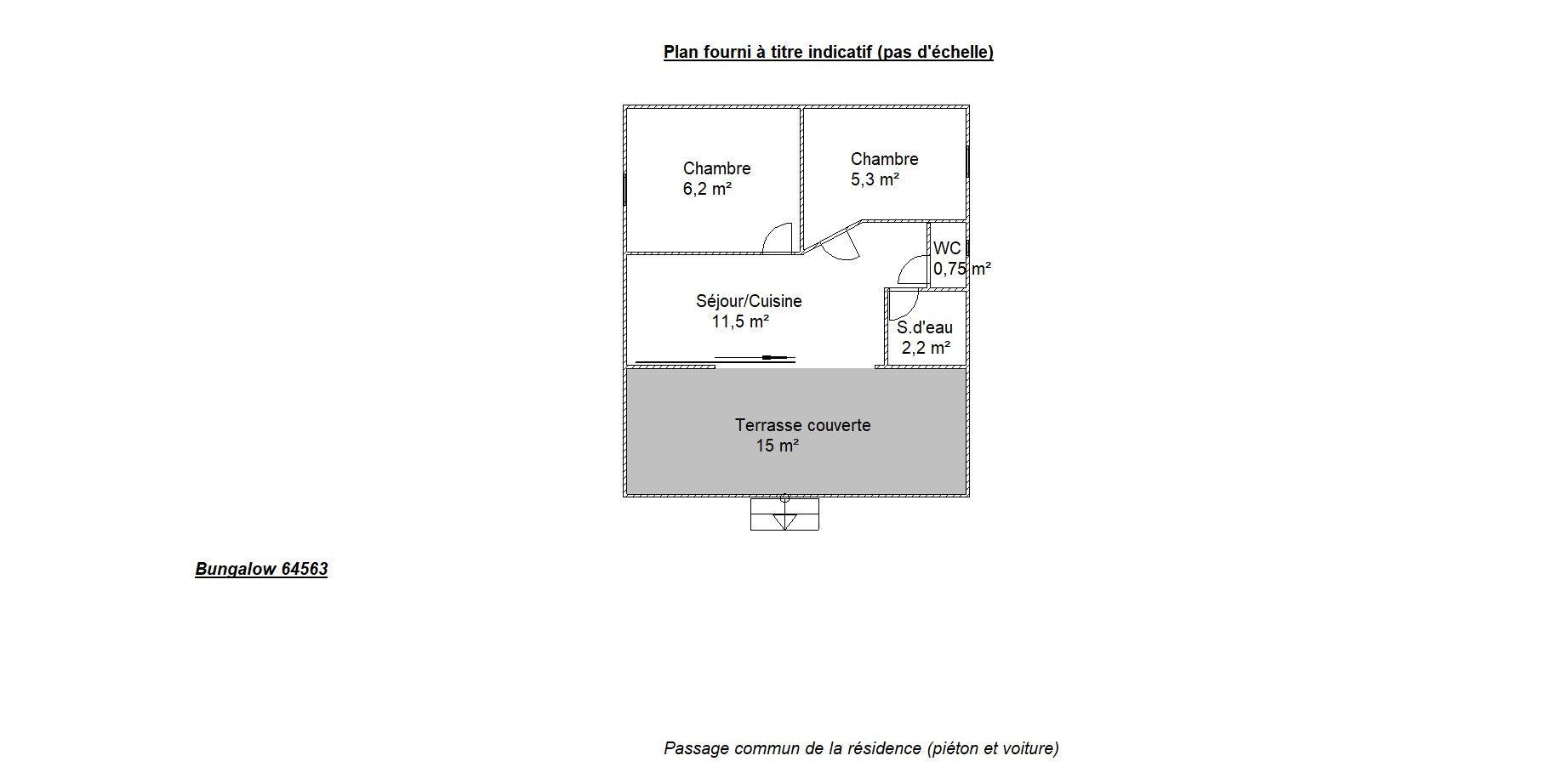 Plan fourni à titre indicatif (pas d'échelle)

Chambre
6,2 m²

Chambre
5,3 m²

WC
0,75 m²

Séjour/Cuisine
11,5 m²

S.d'eau
2,2 m²

Terrasse couverte
15 m²

Bungalow 64563

Passage commun de la résidence (piéton et voiture)